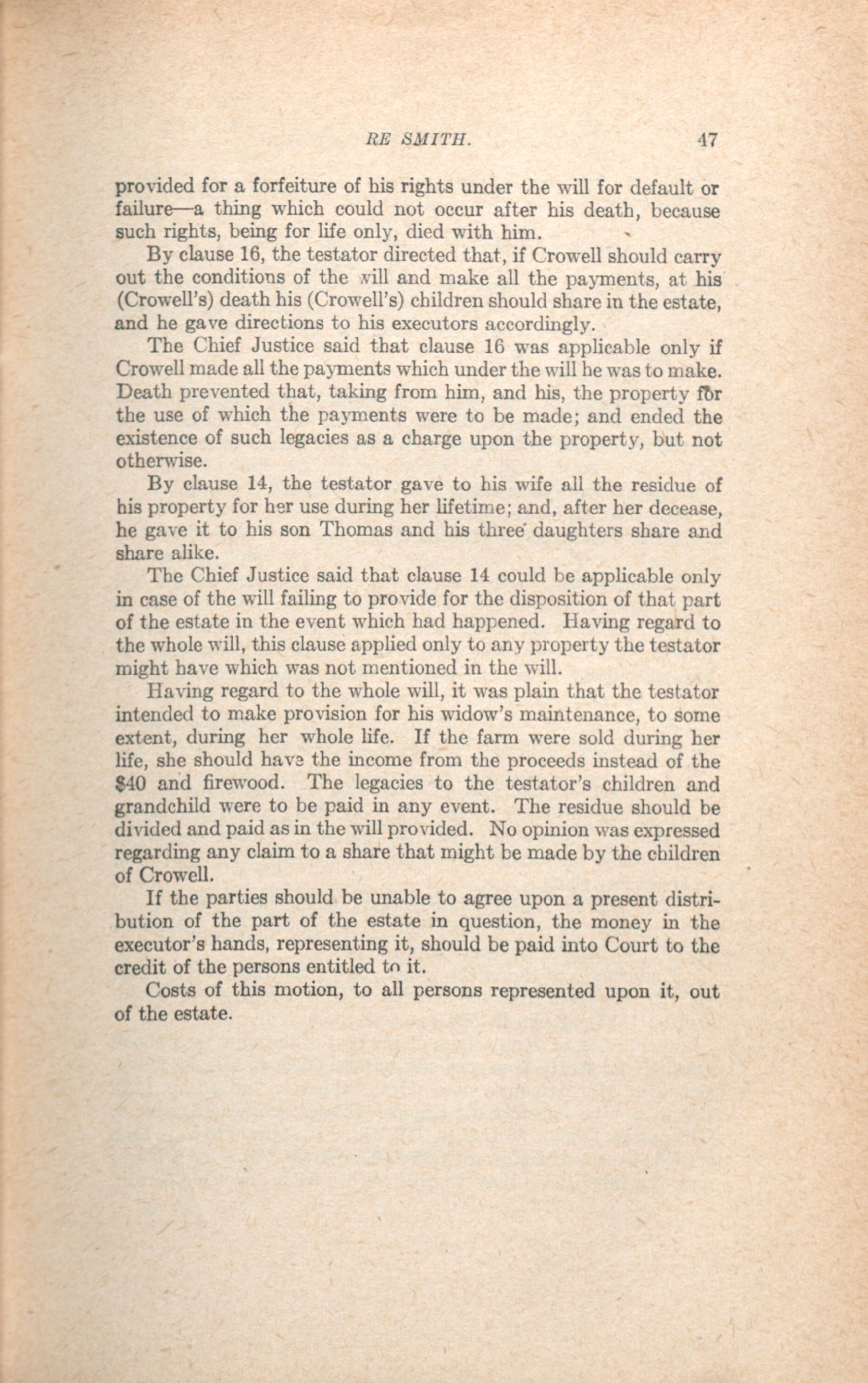 RE SMITH. 47

provided for a forfeiture of his rights under the will for default or failure—a thing which could not occur after his death, because such rights, being for life only, died with him.

By clause 16, the testator directed that, if Crowell should carry out the conditions of the will and make all the payments, at his (Crowell's) death his (Crowell's) children should share in the estate, and he gave directions to his executors accordingly.

The Chief Justice said that clause 16 was applicable only if Crowell made all the payments which under the will he was to make. Death prevented that, taking from him, and his, the property for the use of which the payments were to be made; and ended the existence of such legacies as a charge upon the property, but not otherwise.

By clause 14, the testator gave to his wife all the residue of his property for her use during her lifetime; and, after her decease, he gave it to his son Thomas and his three daughters share and share alike.

The Chief Justice said that clause 14 could be applicable only in case of the will failing to provide for the disposition of that part of the estate in the event which had happened. Having regard to the whole will, this clause applied only to any property the testator might have which was not mentioned in the will.

Having regard to the whole will, it was plain that the testator intended to make provision for his widow's maintenance, to some extent, during her whole life. If the farm were sold during her life, she should have the income from the proceeds instead of the $40 and firewood. The legacies to the testator's children and grandchild were to be paid in any event. The residue should be divided and paid as in the will provided. No opinion was expressed regarding any claim to a share that might be made by the children of Crowell.

If the parties should be unable to agree upon a present distribution of the part of the estate in question, the money in the executor's hands, representing it, should be paid into Court to the credit of the persons entitled to it.

Costs of this motion, to all persons represented upon it, out of the estate.